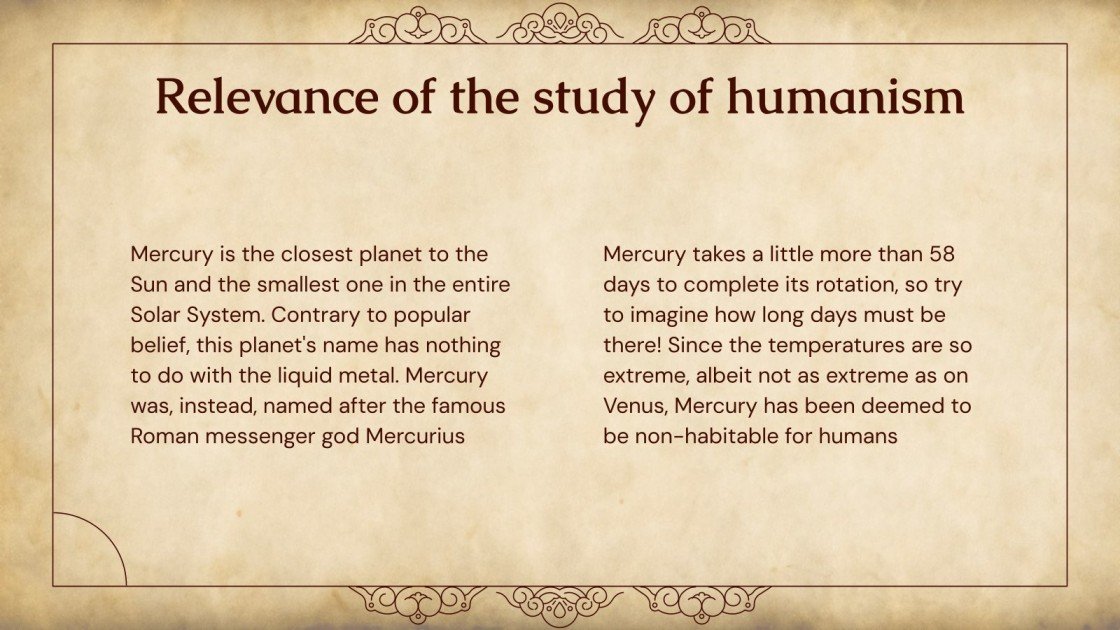 Relevance of the study of humanism

Mercury is the closest planet to the Sun and the smallest one in the entire Solar System. Contrary to popular belief, this planet's name has nothing to do with the liquid metal. Mercury was, instead, named after the famous Roman messenger god Mercurius

Mercury takes a little more than 58 days to complete its rotation, so try to imagine how long days must be there! Since the temperatures are so extreme, albeit not as extreme as on Venus, Mercury has been deemed to be non-habitable for humans